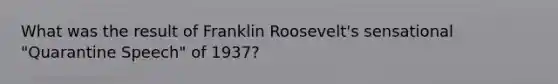 What was the result of Franklin Roosevelt's sensational "Quarantine Speech" of 1937?